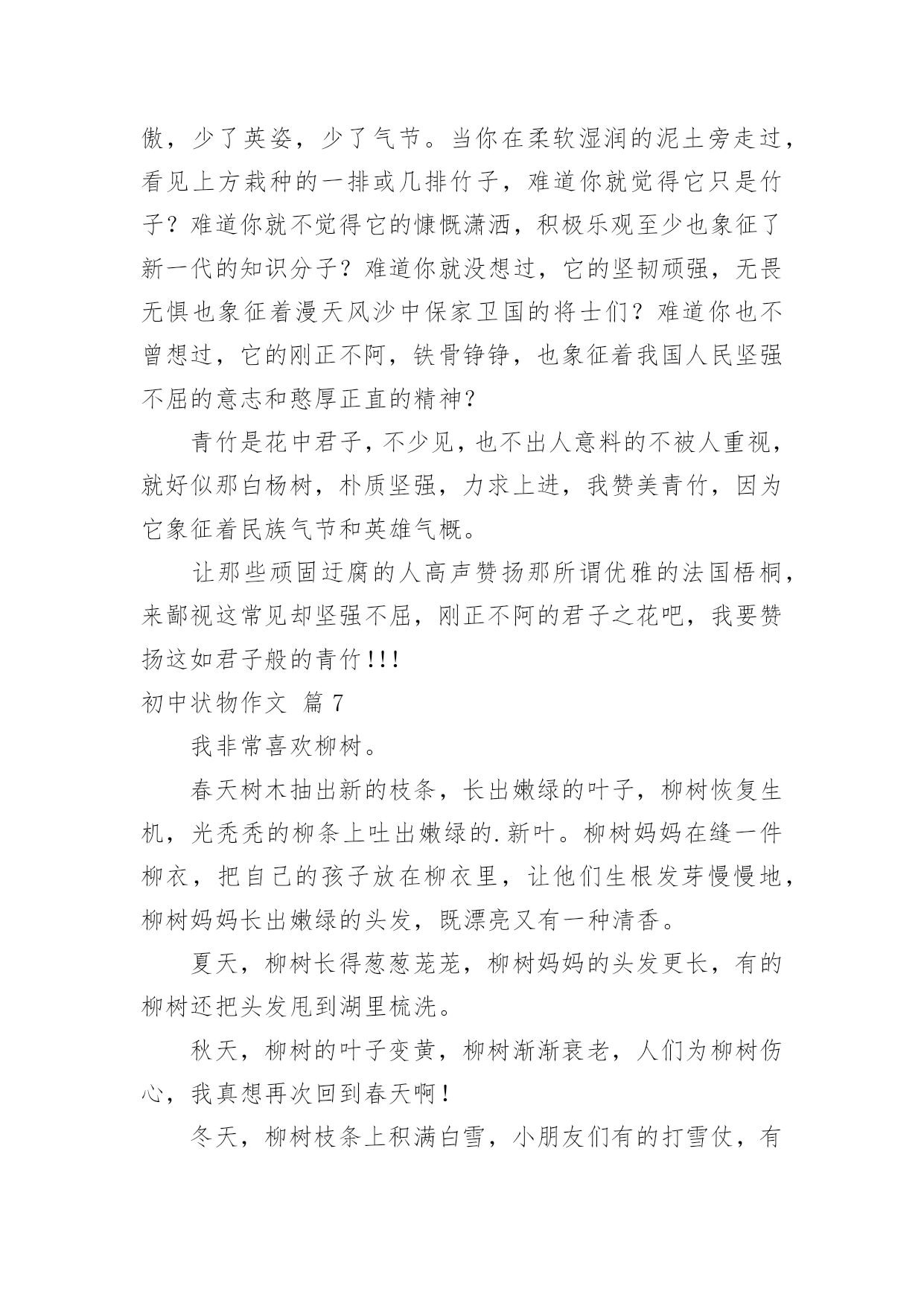 傲，少了英姿，少了气节。当你在柔软湿润的泥土旁走过，看见上方栽种的一排或几排竹子，难道你就觉得它只是竹子？难道你就不觉得它的慷慨潇洒，积极乐观至少也象征了新一代的知识分子？难道你就没想过，它的坚韧顽强，无畏无惧也象征着漫天风沙中保家卫国的将士们？难道你也不曾想过，它的刚正不阿，铁骨铮铮，也象征着我国人民坚强不屈的意志和憨厚正直的精神？

青竹是花中君子，不少见，也不出人意料的不被人重视，就好似那白杨树，朴质坚强，力求上进，我赞美青竹，因为它象征着民族气节和英雄气概。

让那些顽固迂腐的人高声赞扬那所谓优雅的法国梧桐，来鄙视这常见却坚强不屈，刚正不阿的君子之花吧，我要赞扬这如君子般的青竹!!!

初中状物作文 篇7

我非常喜欢柳树。

春天树木抽出新的枝条，长出嫩绿的叶子，柳树恢复生机，光秃秃的柳条上吐出嫩绿的.新叶。柳树妈妈在缝一件柳衣，把自己的孩子放在柳衣里，让他们生根发芽慢慢地，柳树妈妈长出嫩绿的头发，既漂亮又有一种清香。

夏天，柳树长得葱葱茏茏，柳树妈妈的头发更长，有的柳树还把头发甩到湖里梳洗。

秋天，柳树的叶子变黄，柳树渐渐衰老，人们为柳树伤心，我真想再次回到春天啊！

冬天，柳树枝条上积满白雪，小朋友们有的打雪仗，有